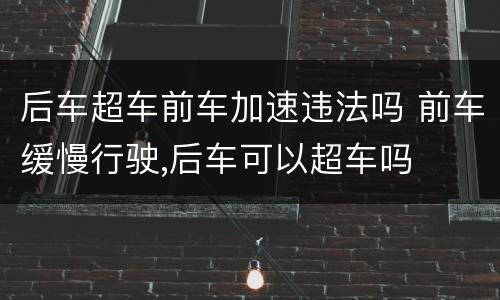 后车超车前车加速违法吗 前车缓慢行驶,后车可以超车吗